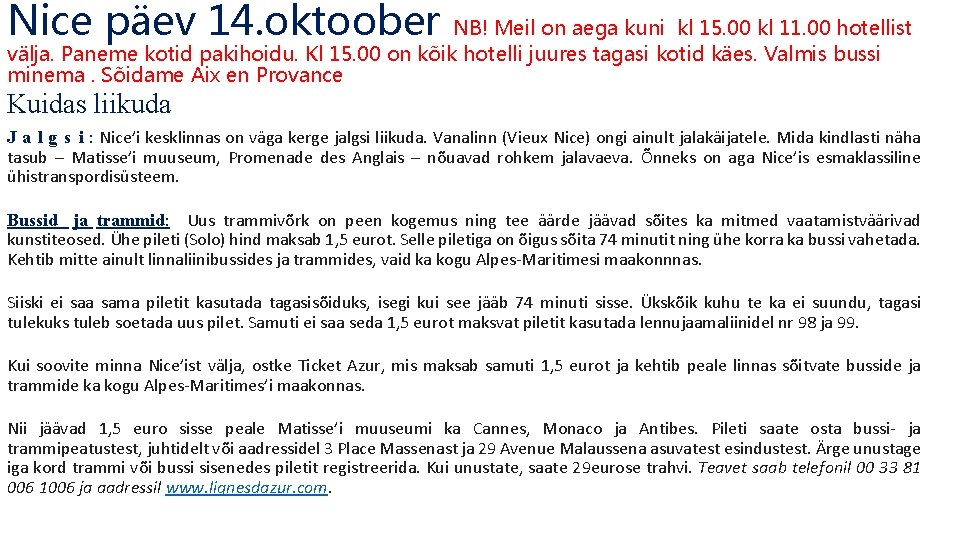 Nice päev 14.oktoober NB! Meil on aega kuni kl 15.00 kl 11.00 hotellist välja. Paneme kotid pakihoidu. Kl 15.00 on kõik hotelli juures tagasi kotid käes. Valmis bussi minema . Sõidame Aix en Provance

Kuidas liikuda

Jalgsi: Nice'i kesklinnas on väga kerge jalgsi liikuda. Vanalinn (Vieux Nice) ongi ainult jalakäijatele. Mida kindlasti näha tasub – Matisse'i muuseum, Promenade des Anglais – nõuavad rohkem jalavaeva. Õnneks on aga Nice'is esmaklassiline ühistranspordisüsteem.

Bussid ja trammid: Uus trammivõrk on peen kogemus ning tee äärde jäävad sõites ka mitmed vaatamistväärivad kunstiteosed. Ühe pileti (Solo) hind maksab 1,5 eurot. Selle piletiga on õigus sõita 74 minutit ning ühe korra ka bussi vahetada. Kehtib mitte ainult linnaliinibussides ja trammides, vaid ka kogu Alpes-Maritimesi maakonnnas.

Siiski ei saa sama piletit kasutada tagasisõiduks, isegi kui see jääb 74 minuti sisse. Ükskõik kuhu te ka ei suundu, tagasi tulekuks tuleb soetada uus pilet. Samuti ei saa seda 1,5 eurot maksvat piletit kasutada lennujaamaliinidel nr 98 ja 99.

Kui soovite minna Nice'ist välja, ostke Ticket Azur, mis maksab samuti 1,5 eurot ja kehtib peale linnas sõitvate busside ja trammide ka kogu Alpes-Maritimes'i maakonnas.

Nii jäävad 1,5 euro sisse peale Matisse'i muuseumi ka Cannes, Monaco ja Antibes. Pileti saate osta bussi- ja trammipeatustest, juhtidelt või aadressidel 3 Place Massenast ja 29 Avenue Malaussena asuvatest esindustest. Ärge unustage iga kord trammi või bussi sisenedes piletit registreerida. Kui unustate, saate 29eurose trahvi. Teavet saab telefonil 00 33 81 006 1006 ja aadressil www.lignesdazur.com.